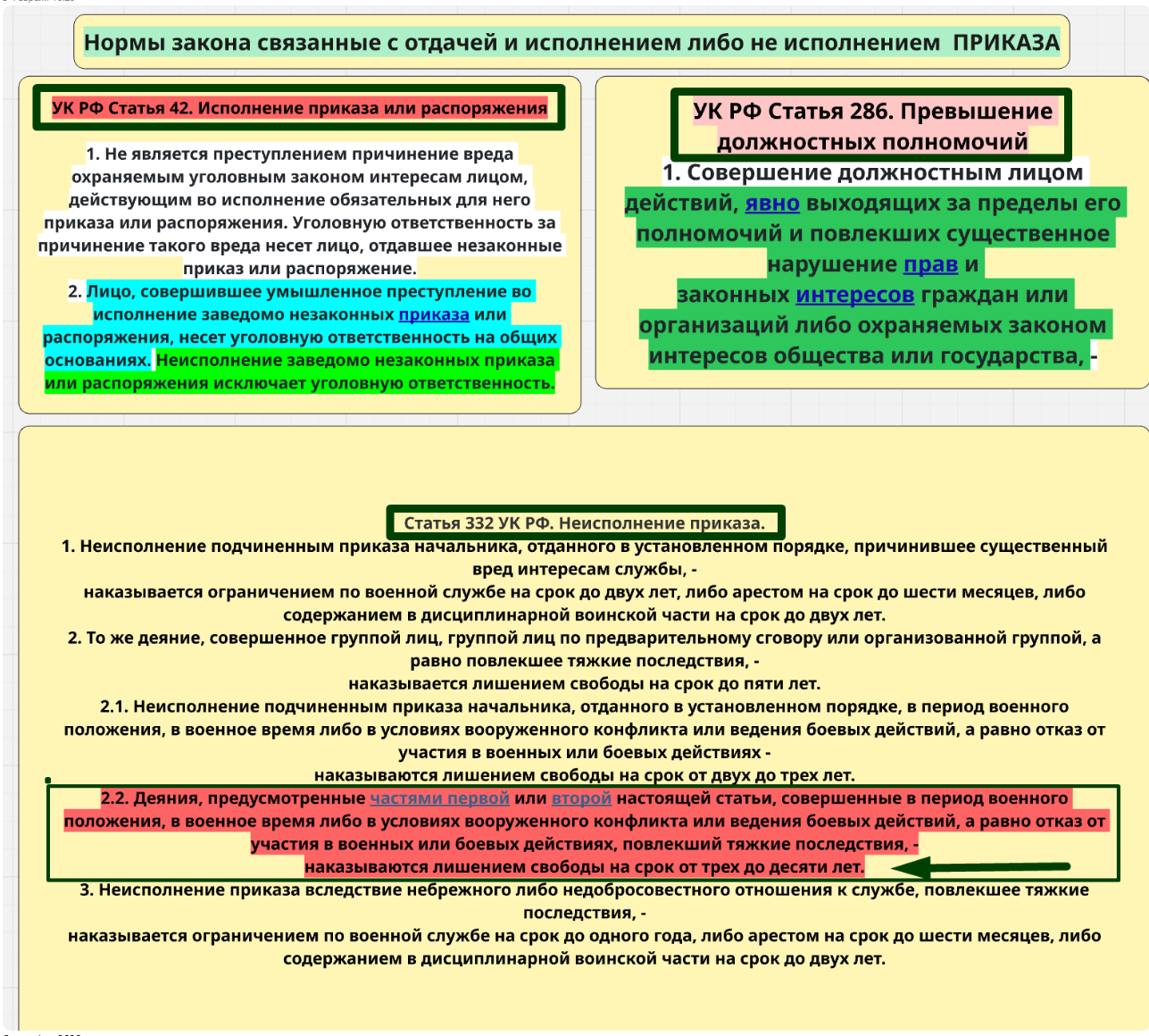 Нормы закона связанные с отдачей и исполнением либо не исполнением ПРИКАЗА

УК РФ Статья 42. Исполнение приказа или распоряжения

1. Не является преступлением причинение вреда охраняемым уголовным законом интересам лицом, действующим во исполнение обязательных для него приказа или распоряжения. Уголовную ответственность за причинение такого вреда несет лицо, отдавшее незаконные приказ или распоряжение.
2. Лицо, совершившее умышленное преступление во исполнение заведомо незаконных приказа или распоряжения, несет уголовную ответственность на общих основаниях. Неисполнение заведомо незаконных приказа или распоряжения исключает уголовную ответственность.

УК РФ Статья 286. Превышение должностных полномочий

1. Совершение должностным лицом действий, явно выходящих за пределы его полномочий и повлекших существенное нарушение прав и законных интересов граждан или организаций либо охраняемых законом интересов общества или государства, -

Статья 332 УК РФ. Неисполнение приказа.
1. Неисполнение подчиненным приказа начальника, отданного в установленном порядке, причинившее существенный вред интересам службы, -
наказывается ограничением по военной службе на срок до двух лет, либо арестом на срок до шести месяцев, либо содержанием в дисциплинарной воинской части на срок до двух лет.
2. То же деяние, совершенное группой лиц, группой лиц по предварительному сговору или организованной группой, а равно повлекшее тяжкие последствия, -
наказывается лишением свободы на срок до пяти лет.
2.1. Неисполнение подчиненным приказа начальника, отданного в установленном порядке, в период военного положения, в военное время либо в условиях вооруженного конфликта или ведения боевых действий, а равно отказ от участия в военных или боевых действиях -
наказываются лишением свободы на срок от двух до трех лет.
2.2. Деяния, предусмотренные частями первой или второй настоящей статьи, совершенные в период военного положения, в военное время либо в условиях вооруженного конфликта или ведения боевых действий, а равно отказ от участия в военных или боевых действиях, повлекший тяжкие последствия, -
наказываются лишением свободы на срок от трех до десяти лет.
3. Неисполнение приказа вследствие небрежного либо недобросовестного отношения к службе, повлекшее тяжкие последствия, -
наказывается ограничением по военной службе на срок до одного года, либо арестом на срок до шести месяцев, либо содержанием в дисциплинарной воинской части на срок до двух лет.